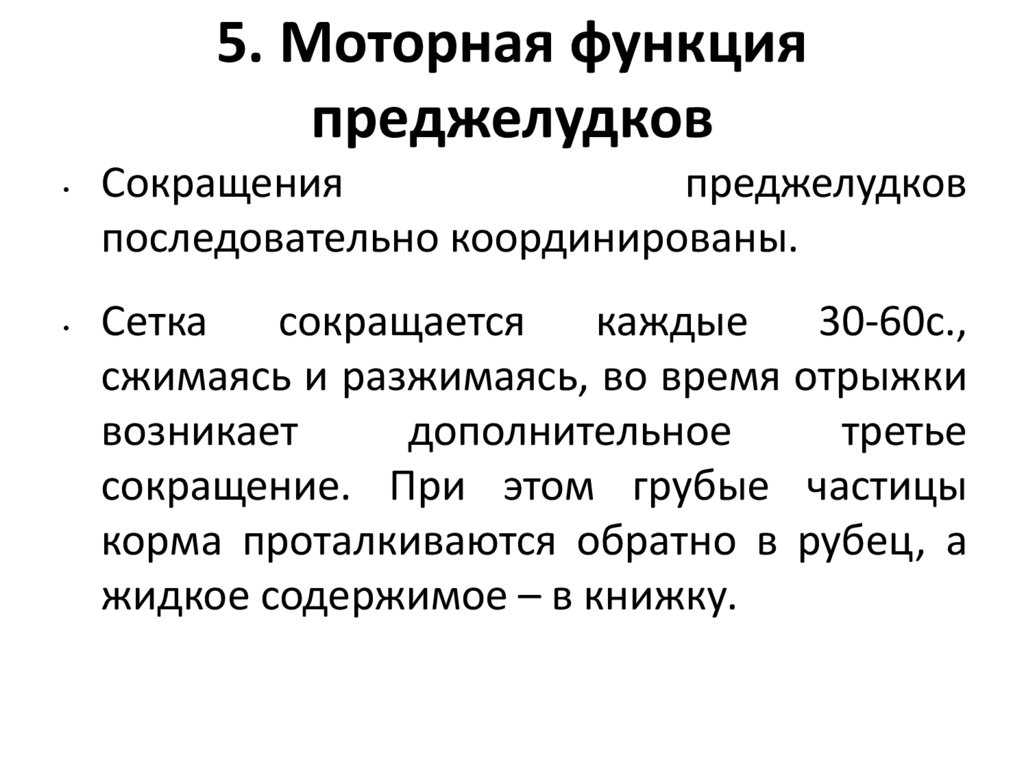 5. Моторная функция преджелудков

• Сокращения преджелудков последовательно координированы.

• Сетка сокращается каждые 30-60с., сжимаясь и разжимаясь, во время отрыжки возникает дополнительное третье сокращение. При этом грубые частицы корма проталкиваются обратно в рубец, а жидкое содержимое – в книжку.